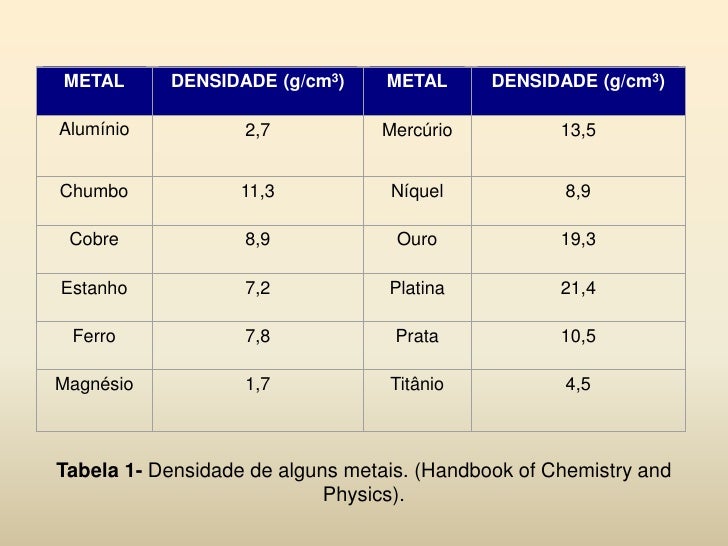 | METAL | DENSIDADE (g/cm$^3$) | METAL | DENSIDADE (g/cm$^3$) |
|---|---|---|---|
| Alumínio | 2,7 | Mercúrio | 13,5 |
| Chumbo | 11,3 | Níquel | 8,9 |
| Cobre | 8,9 | Ouro | 19,3 |
| Estanho | 7,2 | Platina | 21,4 |
| Ferro | 7,8 | Prata | 10,5 |
| Magnésio | 1,7 | Titânio | 4,5 |

Tabela 1- Densidade de alguns metais. (Handbook of Chemistry and Physics).